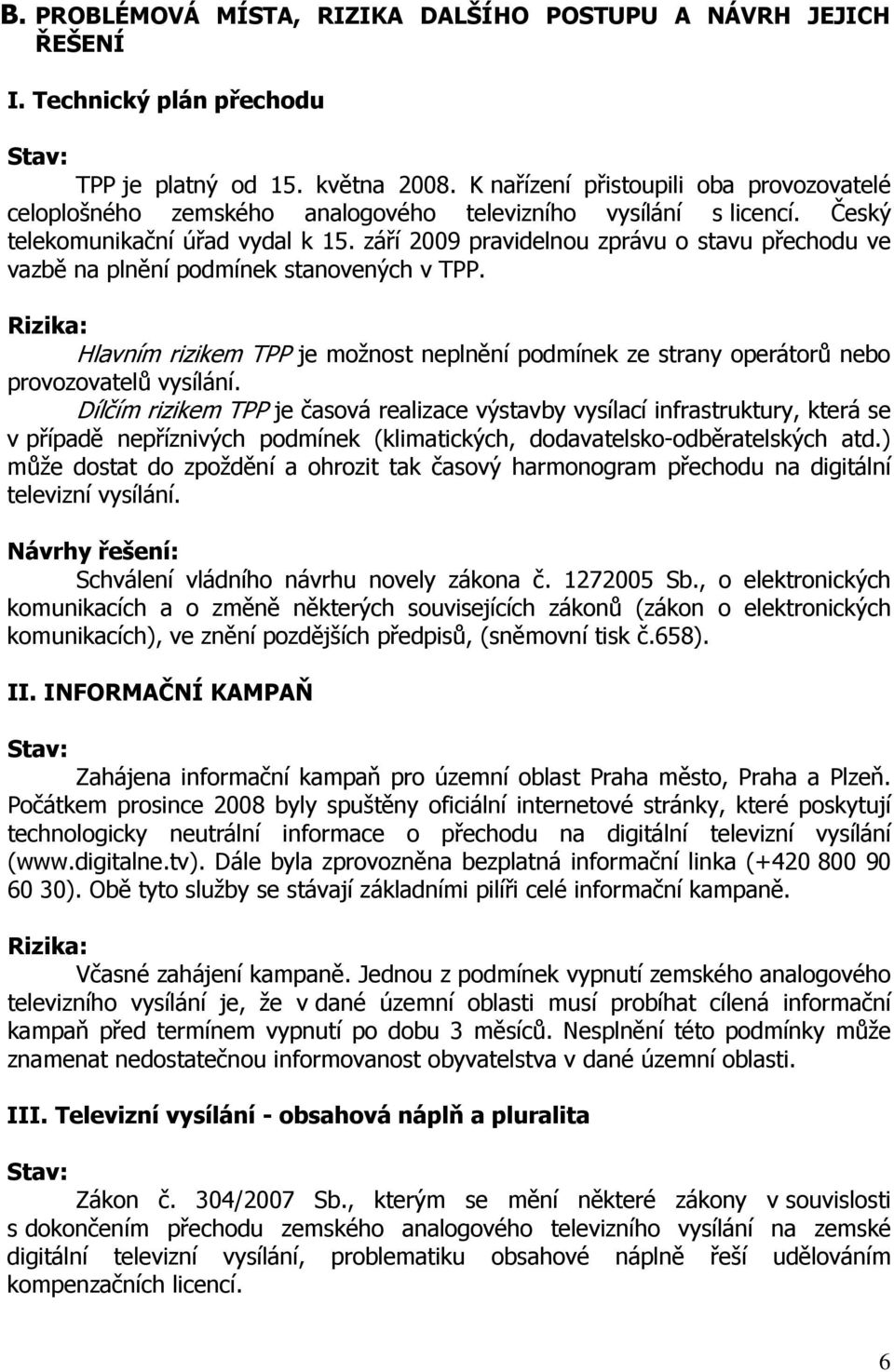 B. PROBLÉMOVÁ MÍSTA, RIZIKA DALŠÍHO POSTUPU A NÁVRH JEJICH ŘEŠENÍ

I. Technický plán přechodu

Stav:

TPP je platný od 15. května 2008. K nařízení přistoupili oba provozovatelé celoplošného zemského analogového televizního vysílání s licencí. Český telekomunikační úřad vydal k 15. září 2009 pravidelnou zprávu o stavu přechodu ve vazbě na plnění podmínek stanovených v TPP.

Rizika:

Hlavním rizikem TPP je možnost neplnění podmínek ze strany operátorů nebo provozovatelů vysílání.

Dílčím rizikem TPP je časová realizace výstavby vysílací infrastruktury, která se v případě nepříznivých podmínek (klimatických, dodavatelsko-odběratelských atd.) může dostat do zpoždění a ohrozit tak časový harmonogram přechodu na digitální televizní vysílání.

Návrhy řešení:

Schválení vládního návrhu novely zákona č. 1272005 Sb., o elektronických komunikacích a o změně některých souvisejících zákonů (zákon o elektronických komunikacích), ve znění pozdějších předpisů, (sněmovní tisk č.658).

II. INFORMAČNÍ KAMPAŇ

Stav:

Zahájena informační kampaň pro územní oblast Praha město, Praha a Plzeň. Počátkem prosince 2008 byly spuštěny oficiální internetové stránky, které poskytují technologicky neutrální informace o přechodu na digitální televizní vysílání (www.digitalne.tv). Dále byla zprovozněna bezplatná informační linka (+420 800 90 60 30). Obě tyto služby se stávají základními pilíři celé informační kampaně.

Rizika:

Včasné zahájení kampaně. Jednou z podmínek vypnutí zemského analogového televizního vysílání je, že v dané územní oblasti musí probíhat cílená informační kampaň před termínem vypnutí po dobu 3 měsíců. Nesplnění této podmínky může znamenat nedostatečnou informovanost obyvatelstva v dané územní oblasti.

III. Televizní vysílání - obsahová náplň a pluralita

Stav:

Zákon č. 304/2007 Sb., kterým se mění některé zákony v souvislosti s dokončením přechodu zemského analogového televizního vysílání na zemské digitální televizní vysílání, problematiku obsahové náplně řeší udělováním kompenzačních licencí.

6